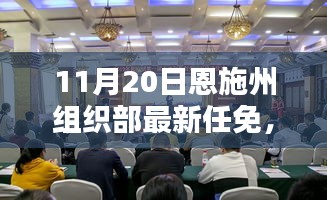 11月20日恩施州组织部最新任免，